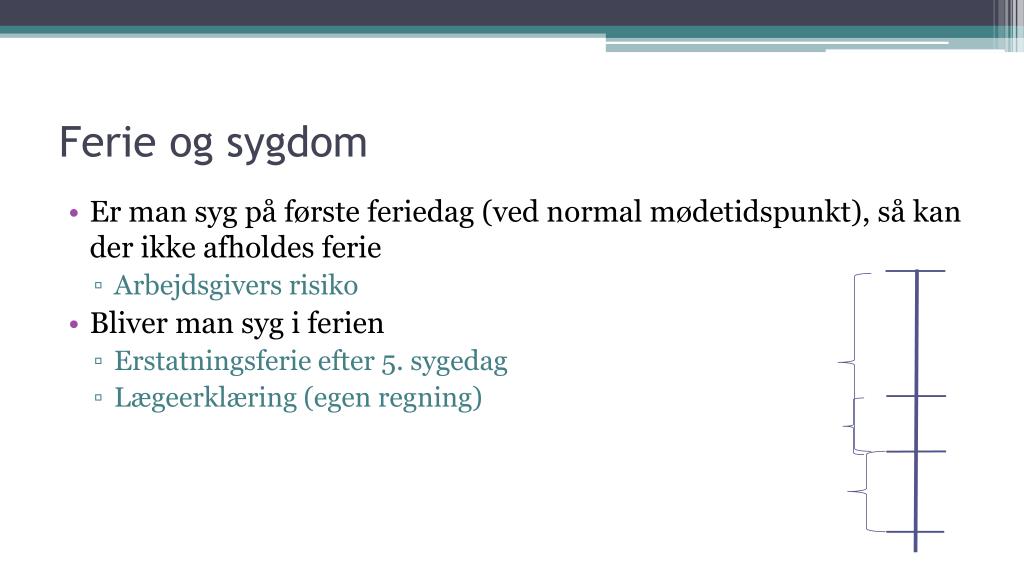 Ferie og sygdom

• Er man syg på første feriedag (ved normal mødetidspunkt), så kan der ikke afholdes ferie
  ▫ Arbejdsgivers risiko
• Bliver man syg i ferien
  ▫ Erstatningsferie efter 5. sygedag
  ▫ Lægeerklæring (egen regning)